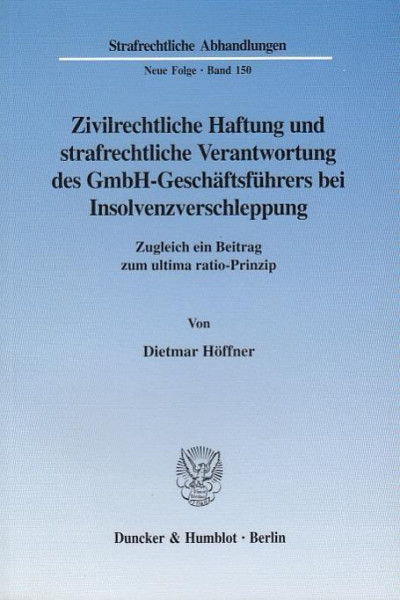 Strafrechtliche Abhandlungen

Neue Folge · Band 150

Zivilrechtliche Haftung und strafrechtliche Verantwortung des GmbH-Geschäftsführers bei Insolvenzverschleppung

Zugleich ein Beitrag
zum ultima ratio-Prinzip

Von

Dietmar Höffner

Duncker & Humblot · Berlin